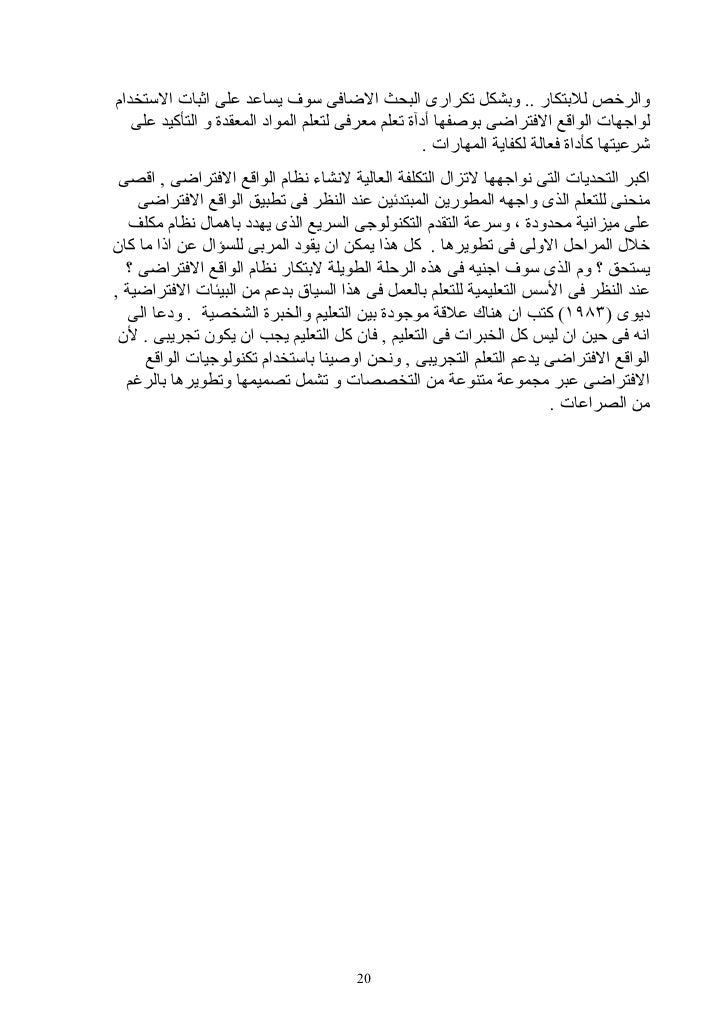 والرخص للابتكار .. وبشكل تكرارى البحث الاضافى سوف يساعد على اثبات الاستخدام لواجهات الواقع الافتراضى بوصفها أداة تعلم معرفى لتعلم المواد المعقدة و التأكيد على شرعيتها كأداة فعالة لكفاية المهارات .

اكبر التحديات التى نواجهها لاتزال التكلفة العالية لانشاء نظام الواقع الافتراضى , اقصى منحنى للتعلم الذى واجهه المطورين المبتدئين عند النظر فى تطبيق الواقع الافتراضى على ميزانية محدودة ، وسرعة التقدم التكنولوجى السريع الذى يهدد باهمال نظام مكلف خلال المراحل الاولى فى تطويرها . كل هذا يمكن ان يقود المربى للسؤال عن اذا ما كان يستحق ؟ وم الذى سوف اجنيه فى هذه الرحلة الطويلة لابتكار نظام الواقع الافتراضى ؟ عند النظر فى الأسس التعليمية للتعلم بالعمل فى هذا السياق بدعم من البيئات الافتراضية , ديوى (١٩٨٣) كتب ان هناك علاقة موجودة بين التعليم والخبرة الشخصية . ودعا الى انه فى حين ان ليس كل الخبرات فى التعليم , فان كل التعليم يجب ان يكون تجريبى . لأن الواقع الافتراضى يدعم التعلم التجريبى , ونحن اوصينا باستخدام تكنولوجيات الواقع الافتراضى عبر مجموعة متنوعة من التخصصات و تشمل تصميمها وتطويرها بالرغم من الصراعات .

20